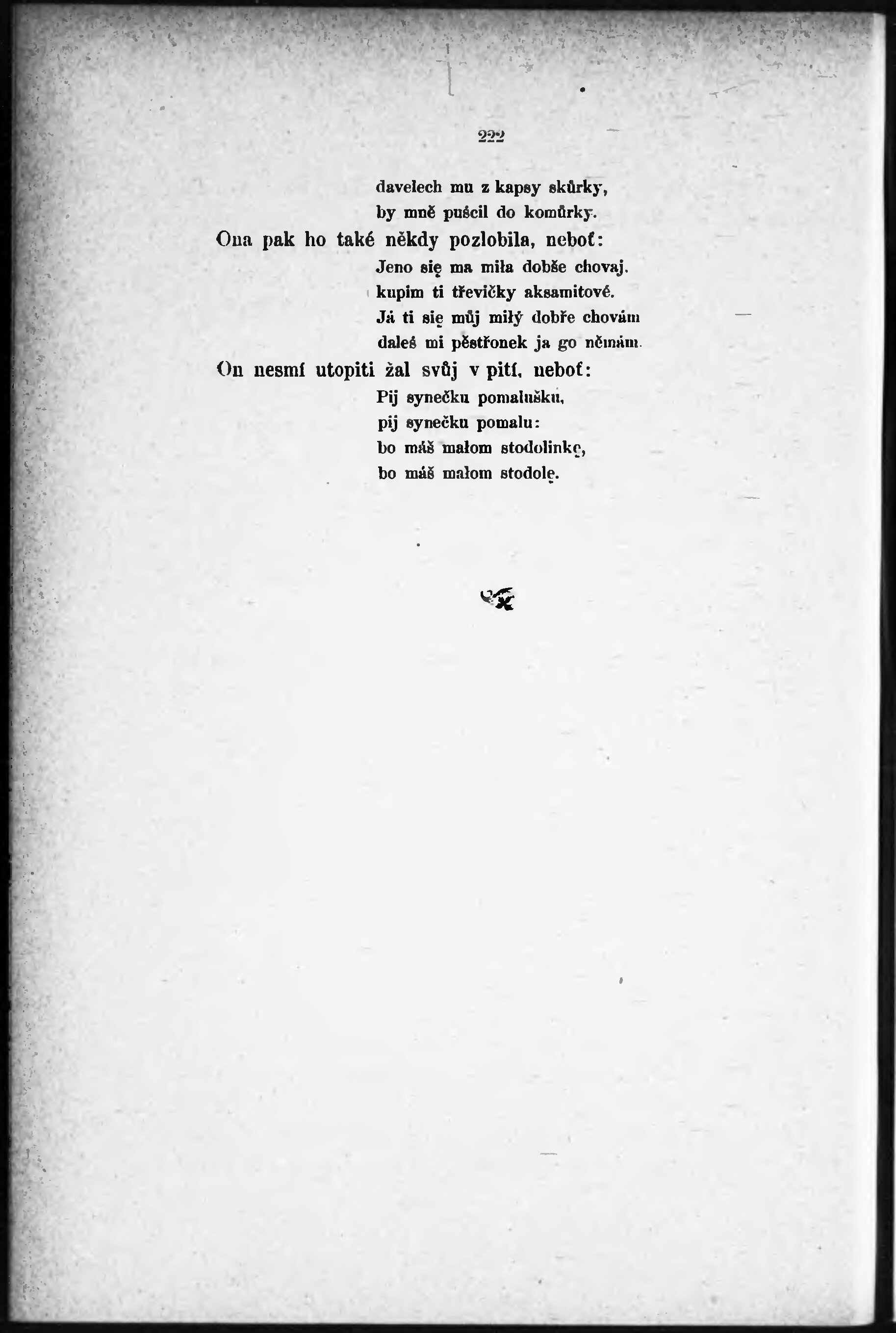 222

davelech mu z kapsy skůrky,
by mně puścil do komůrky.

Ona pak ho také někdy pozlobila, neboť:

Jeno się ma miła dobše chovaj.
kupim ti třevičky aksamitové.
Já ti się můj miłý dobře chovám
daleś mi pěstřonek ja go němám.

On nesmí utopiti žal svůj v pití, neboť:

Pij synečku pomalušku,
pij synečku pomalu:
bo máš małom stodolinkę,
bo máš małom stodolę.